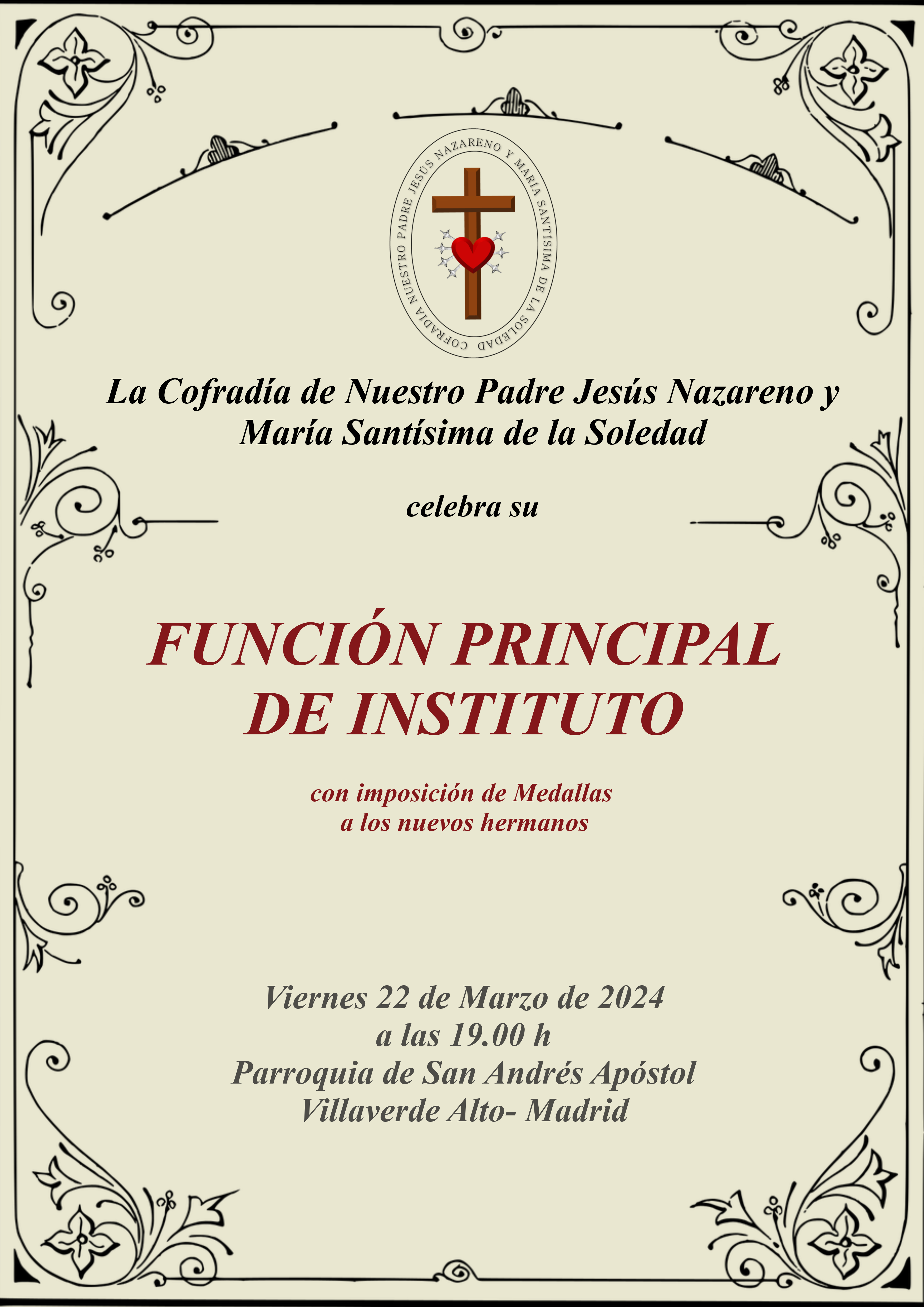 COFRADÍA NUESTRO PADRE JESÚS NAZARENO Y MARÍA SANTÍSIMA DE LA SOLEDAD

La Cofradía de Nuestro Padre Jesús Nazareno y María Santísima de la Soledad

celebra su

FUNCIÓN PRINCIPAL DE INSTITUTO

con imposición de Medallas a los nuevos hermanos

Viernes 22 de Marzo de 2024
a las 19.00 h
Parroquia de San Andrés Apóstol
Villaverde Alto- Madrid